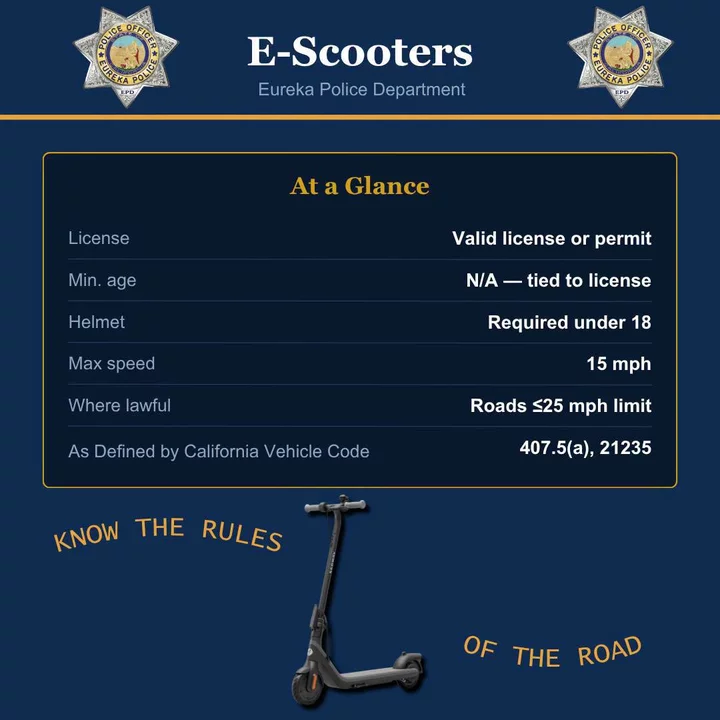 POLICE OFFICER EUREKA POLICE EPD

E-Scooters

Eureka Police Department

POLICE OFFICER EUREKA POLICE EPD

At a Glance

License
Valid license or permit

Min. age
N/A — tied to license

Helmet
Required under 18

Max speed
15 mph

Where lawful
Roads ≤25 mph limit

As Defined by California Vehicle Code
407.5(a), 21235

KNOW THE RULES

OF THE ROAD